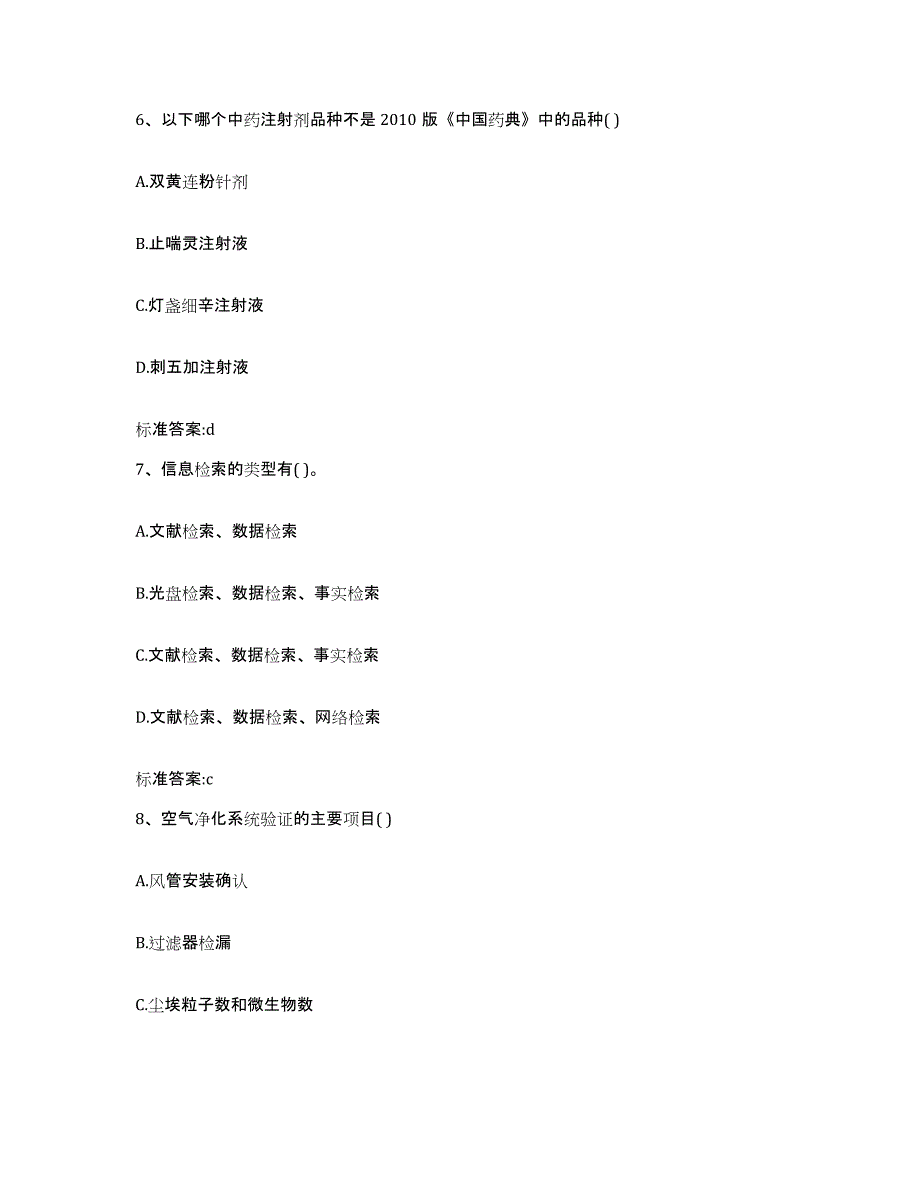 6、以下哪个中药注射剂品种不是 2010 版《中国药典》中的品种( )

A.双黄连粉针剂

B.止喘灵注射液

C.灯盏细辛注射液

D.刺五加注射液

标准答案:d

7、信息检索的类型有( )。

A.文献检索、数据检索

B.光盘检索、数据检索、事实检索

C.文献检索、数据检索、事实检索

D.文献检索、数据检索、网络检索

标准答案:c

8、空气净化系统验证的主要项目( )

A.风管安装确认

B.过滤器检漏

C.尘埃粒子数和微生物数